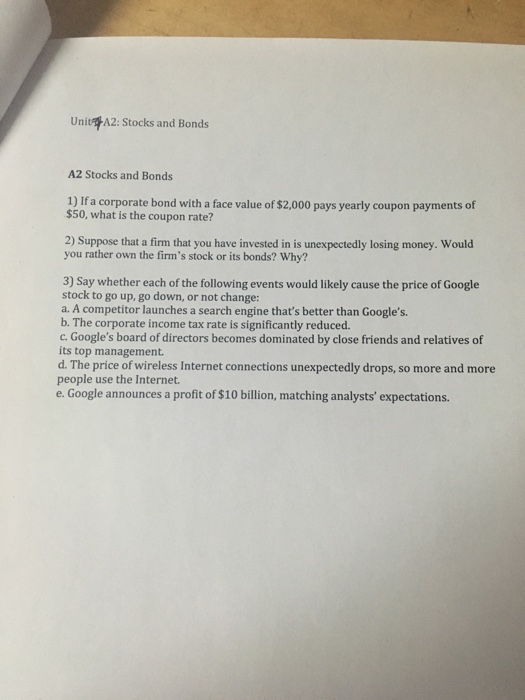 Unit 4 A2: Stocks and Bonds

A2 Stocks and Bonds

1) If a corporate bond with a face value of \$2,000 pays yearly coupon payments of \$50, what is the coupon rate?

2) Suppose that a firm that you have invested in is unexpectedly losing money. Would you rather own the firm's stock or its bonds? Why?

3) Say whether each of the following events would likely cause the price of Google stock to go up, go down, or not change:
a. A competitor launches a search engine that's better than Google's.
b. The corporate income tax rate is significantly reduced.
c. Google's board of directors becomes dominated by close friends and relatives of its top management.
d. The price of wireless Internet connections unexpectedly drops, so more and more people use the Internet.
e. Google announces a profit of \$10 billion, matching analysts' expectations.